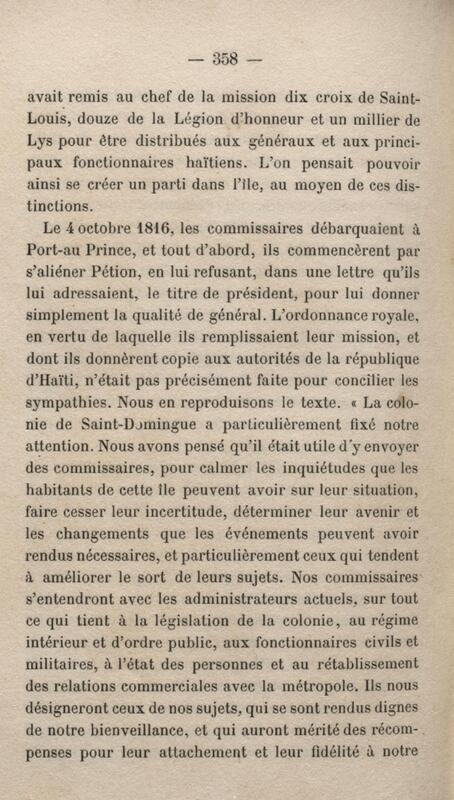 — 358 —

avait remis au chef de la mission dix croix de Saint-Louis, douze de la Légion d'honneur et un millier de Lys pour être distribués aux généraux et aux principaux fonctionnaires haïtiens. L'on pensait pouvoir ainsi se créer un parti dans l'île, au moyen de ces distinctions.

Le 4 octobre 1816, les commissaires débarquaient à Port-au Prince, et tout d'abord, ils commencèrent par s'aliéner Pétion, en lui refusant, dans une lettre qu'ils lui adressaient, le titre de président, pour lui donner simplement la qualité de général. L'ordonnance royale, en vertu de laquelle ils remplissaient leur mission, et dont ils donnèrent copie aux autorités de la république d'Haïti, n'était pas précisément faite pour concilier les sympathies. Nous en reproduisons le texte. « La colonie de Saint-Domingue a particulièrement fixé notre attention. Nous avons pensé qu'il était utile d'y envoyer des commissaires, pour calmer les inquiétudes que les habitants de cette île peuvent avoir sur leur situation, faire cesser leur incertitude, déterminer leur avenir et les changements que les événements peuvent avoir rendus nécessaires, et particulièrement ceux qui tendent à améliorer le sort de leurs sujets. Nos commissaires s'entendront avec les administrateurs actuels, sur tout ce qui tient à la législation de la colonie, au régime intérieur et d'ordre public, aux fonctionnaires civils et militaires, à l'état des personnes et au rétablissement des relations commerciales avec la métropole. Ils nous désigneront ceux de nos sujets, qui se sont rendus dignes de notre bienveillance, et qui auront mérité des récompenses pour leur attachement et leur fidélité à notre